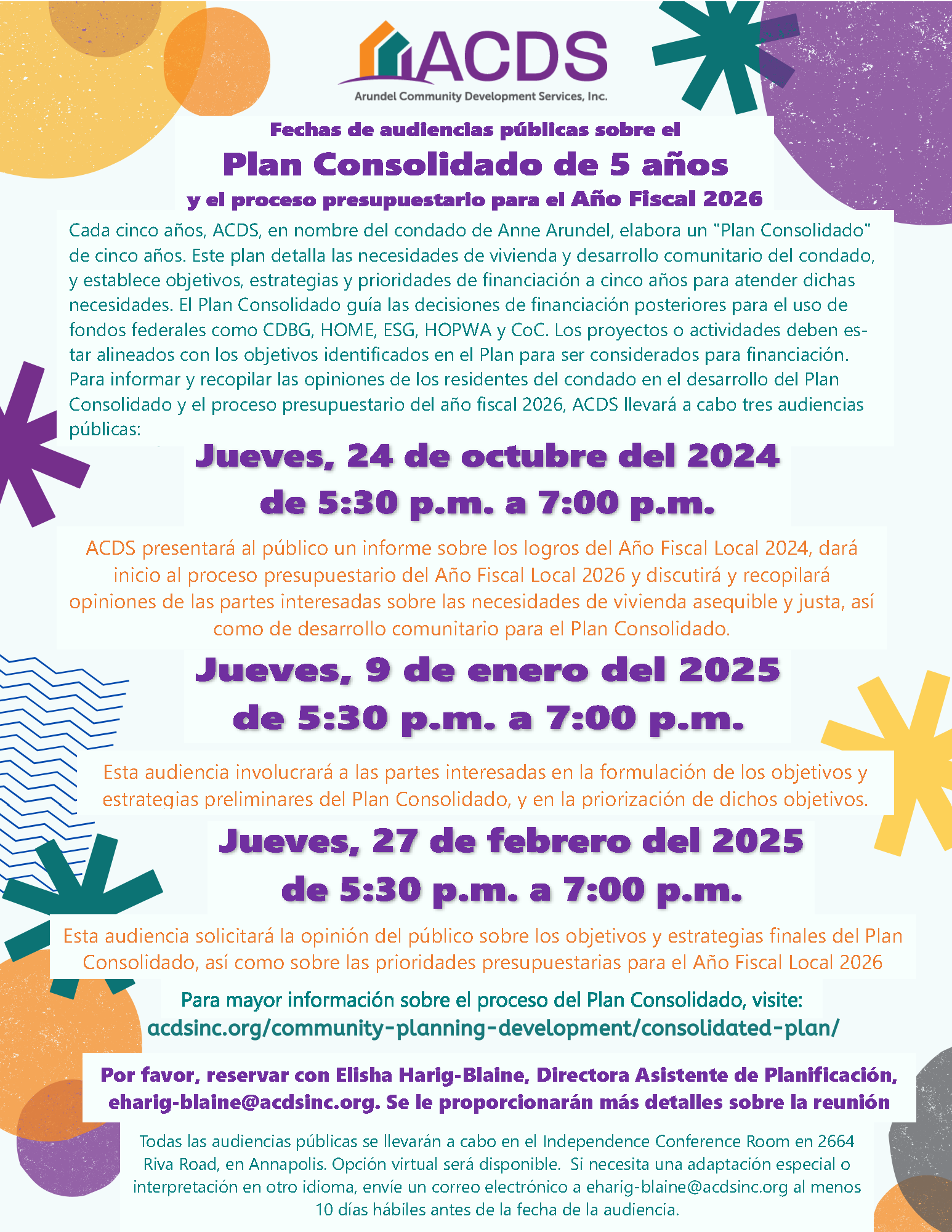 ACDS
Arundel Community Development Services, Inc.

Fechas de audiencias públicas sobre el
Plan Consolidado de 5 años
y el proceso presupuestario para el Año Fiscal 2026

Cada cinco años, ACDS, en nombre del condado de Anne Arundel, elabora un "Plan Consolidado" de cinco años. Este plan detalla las necesidades de vivienda y desarrollo comunitario del condado, y establece objetivos, estrategias y prioridades de financiación a cinco años para atender dichas necesidades. El Plan Consolidado guía las decisiones de financiación posteriores para el uso de fondos federales como CDBG, HOME, ESG, HOPWA y CoC. Los proyectos o actividades deben estar alineados con los objetivos identificados en el Plan para ser considerados para financiación. Para informar y recopilar las opiniones de los residentes del condado en el desarrollo del Plan Consolidado y el proceso presupuestario del año fiscal 2026, ACDS llevará a cabo tres audiencias públicas:

Jueves, 24 de octubre del 2024
de 5:30 p.m. a 7:00 p.m.

ACDS presentará al público un informe sobre los logros del Año Fiscal Local 2024, dará inicio al proceso presupuestario del Año Fiscal Local 2026 y discutirá y recopilará opiniones de las partes interesadas sobre las necesidades de vivienda asequible y justa, así como de desarrollo comunitario para el Plan Consolidado.

Jueves, 9 de enero del 2025
de 5:30 p.m. a 7:00 p.m.

Esta audiencia involucrará a las partes interesadas en la formulación de los objetivos y estrategias preliminares del Plan Consolidado, y en la priorización de dichos objetivos.

Jueves, 27 de febrero del 2025
de 5:30 p.m. a 7:00 p.m.

Esta audiencia solicitará la opinión del público sobre los objetivos y estrategias finales del Plan Consolidado, así como sobre las prioridades presupuestarias para el Año Fiscal Local 2026

Para mayor información sobre el proceso del Plan Consolidado, visite:
acdsinc.org/community-planning-development/consolidated-plan/

Por favor, reservar con Elisha Harig-Blaine, Directora Asistente de Planificación, eharig-blaine@acdsinc.org. Se le proporcionarán más detalles sobre la reunión

Todas las audiencias públicas se llevarán a cabo en el Independence Conference Room en 2664 Riva Road, en Annapolis. Opción virtual será disponible. Si necesita una adaptación especial o interpretación en otro idioma, envíe un correo electrónico a eharig-blaine@acdsinc.org al menos 10 días hábiles antes de la fecha de la audiencia.